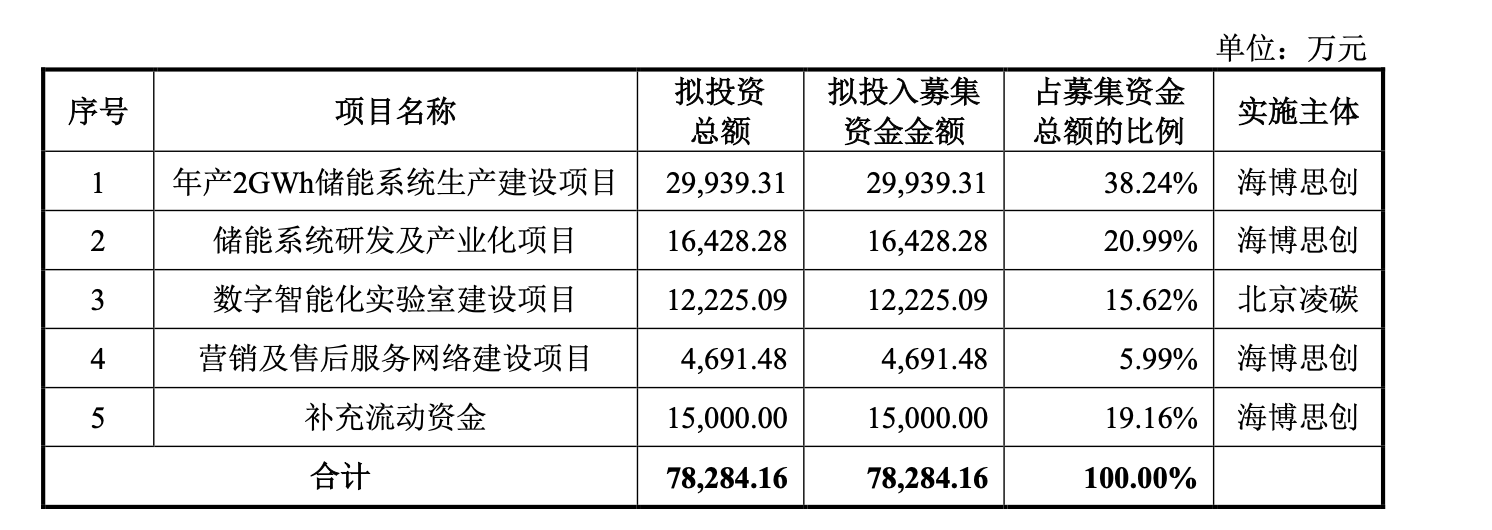 单位：万元

| 序号 | 项目名称 | 拟投资总额 | 拟投入募集资金金额 | 占募集资金总额的比例 | 实施主体 |
|---|---|---|---|---|---|
| 1 | 年产2GWh储能系统生产建设项目 | 29,939.31 | 29,939.31 | 38.24% | 海博思创 |
| 2 | 储能系统研发及产业化项目 | 16,428.28 | 16,428.28 | 20.99% | 海博思创 |
| 3 | 数字智能化实验室建设项目 | 12,225.09 | 12,225.09 | 15.62% | 北京凌碳 |
| 4 | 营销及售后服务网络建设项目 | 4,691.48 | 4,691.48 | 5.99% | 海博思创 |
| 5 | 补充流动资金 | 15,000.00 | 15,000.00 | 19.16% | 海博思创 |
| 合计 | | 78,284.16 | 78,284.16 | 100.00% | |